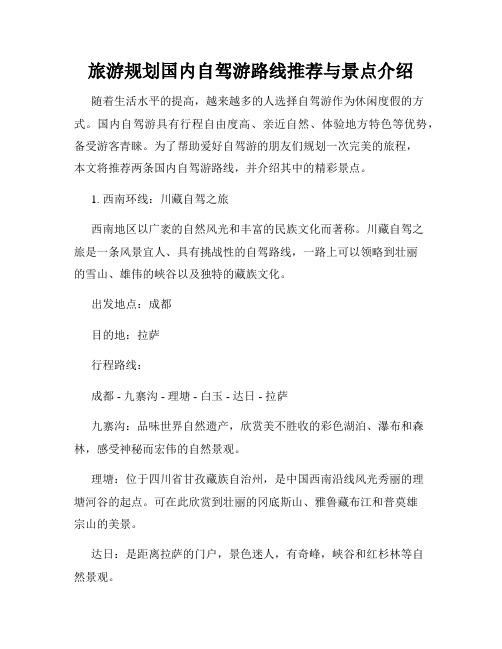 旅游规划国内自驾游路线推荐与景点介绍

随着生活水平的提高，越来越多的人选择自驾游作为休闲度假的方式。国内自驾游具有行程自由度高、亲近自然、体验地方特色等优势，备受游客青睐。为了帮助爱好自驾游的朋友们规划一次完美的旅程，本文将推荐两条国内自驾游路线，并介绍其中的精彩景点。

1. 西南环线：川藏自驾之旅

西南地区以广袤的自然风光和丰富的民族文化而著称。川藏自驾之旅是一条风景宜人、具有挑战性的自驾路线，一路上可以领略到壮丽的雪山、雄伟的峡谷以及独特的藏族文化。

出发地点：成都

目的地：拉萨

行程路线：

成都 - 九寨沟 - 理塘 - 白玉 - 达日 - 拉萨

九寨沟：品味世界自然遗产，欣赏美不胜收的彩色湖泊、瀑布和森林，感受神秘而宏伟的自然景观。

理塘：位于四川省甘孜藏族自治州，是中国西南沿线风光秀丽的理塘河谷的起点。可在此欣赏到壮丽的冈底斯山、雅鲁藏布江和普莫雄宗山的美景。

达日：是距离拉萨的门户，景色迷人，有奇峰，峡谷和红杉林等自然景观。